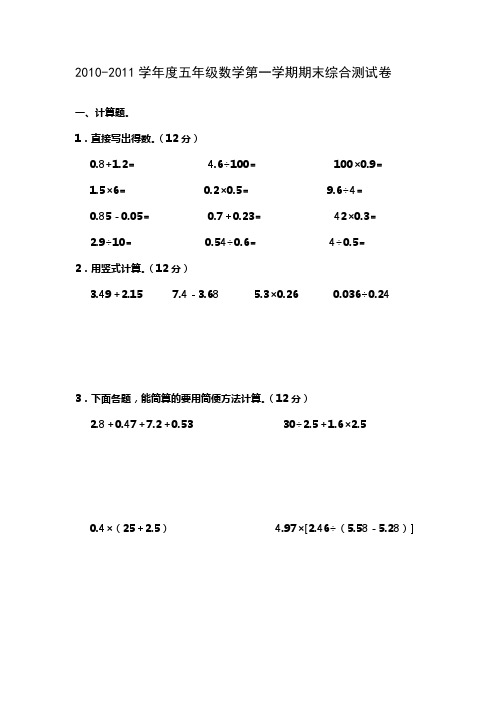 2010-2011 学年度五年级数学第一学期期末综合测试卷

一、计算题.

1．直接写出得数.（12 分）

$0.8+1.2=$ $4.6\div100=$ $100\times0.9=$

$1.5\times6=$ $0.2\times0.5=$ $9.6\div4=$

$0.85-0.05=$ $0.7+0.23=$ $42\times0.3=$

$2.9\div10=$ $0.54\div0.6=$ $4\div0.5=$

2．用竖式计算.（12 分）

$3.49+2.15$ $7.4-3.68$ $5.3\times0.26$ $0.036\div0.24$

3．下面各题，能简算的要用简便方法计算.（12 分）

$2.8+0.47+7.2+0.53$ $30\div2.5+1.6\times2.5$

$0.4\times(25+2.5)$ $4.97\times[2.46\div(5.58-5.28)]$